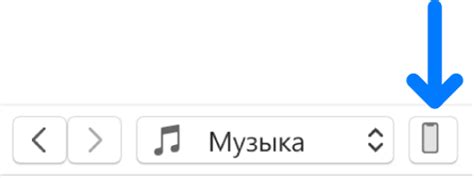 Музыка